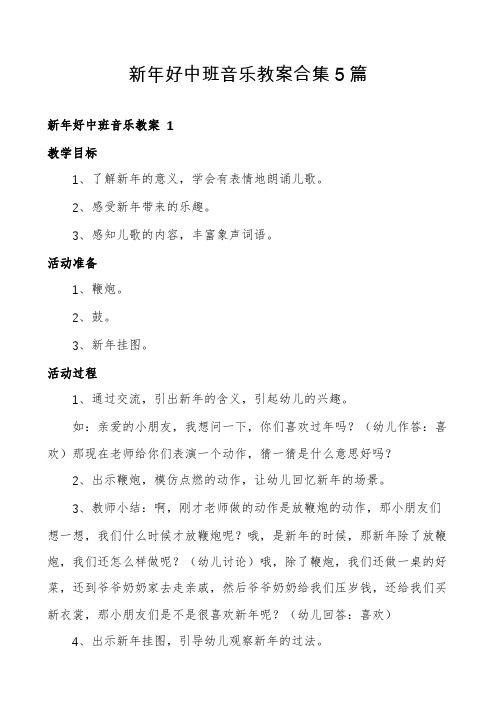 新年好中班音乐教案合集5篇

新年好中班音乐教案 1

教学目标

1、了解新年的意义，学会有表情地朗诵儿歌。

2、感受新年带来的乐趣。

3、感知儿歌的内容，丰富象声词语。

活动准备

1、鞭炮。

2、鼓。

3、新年挂图。

活动过程

1、通过交流，引出新年的含义，引起幼儿的兴趣。

如：亲爱的小朋友，我想问一下，你们喜欢过年吗？（幼儿作答：喜欢）那现在老师给你们表演一个动作，猜一猜是什么意思好吗？

2、出示鞭炮，模仿点燃的动作，让幼儿回忆新年的场景。

3、教师小结：啊，刚才老师做的动作是放鞭炮的动作，那小朋友们想一想，我们什么时候才放鞭炮呢？哦，是新年的时候，那新年除了放鞭炮，我们还怎么样做呢？（幼儿讨论）哦，除了鞭炮，我们还做一桌的好菜，还到爷爷奶奶家去走亲戚，然后爷爷奶奶给我们压岁钱，还给我们买新衣裳，那小朋友们是不是很喜欢新年呢？（幼儿回答：喜欢）

4、出示新年挂图，引导幼儿观察新年的过法。